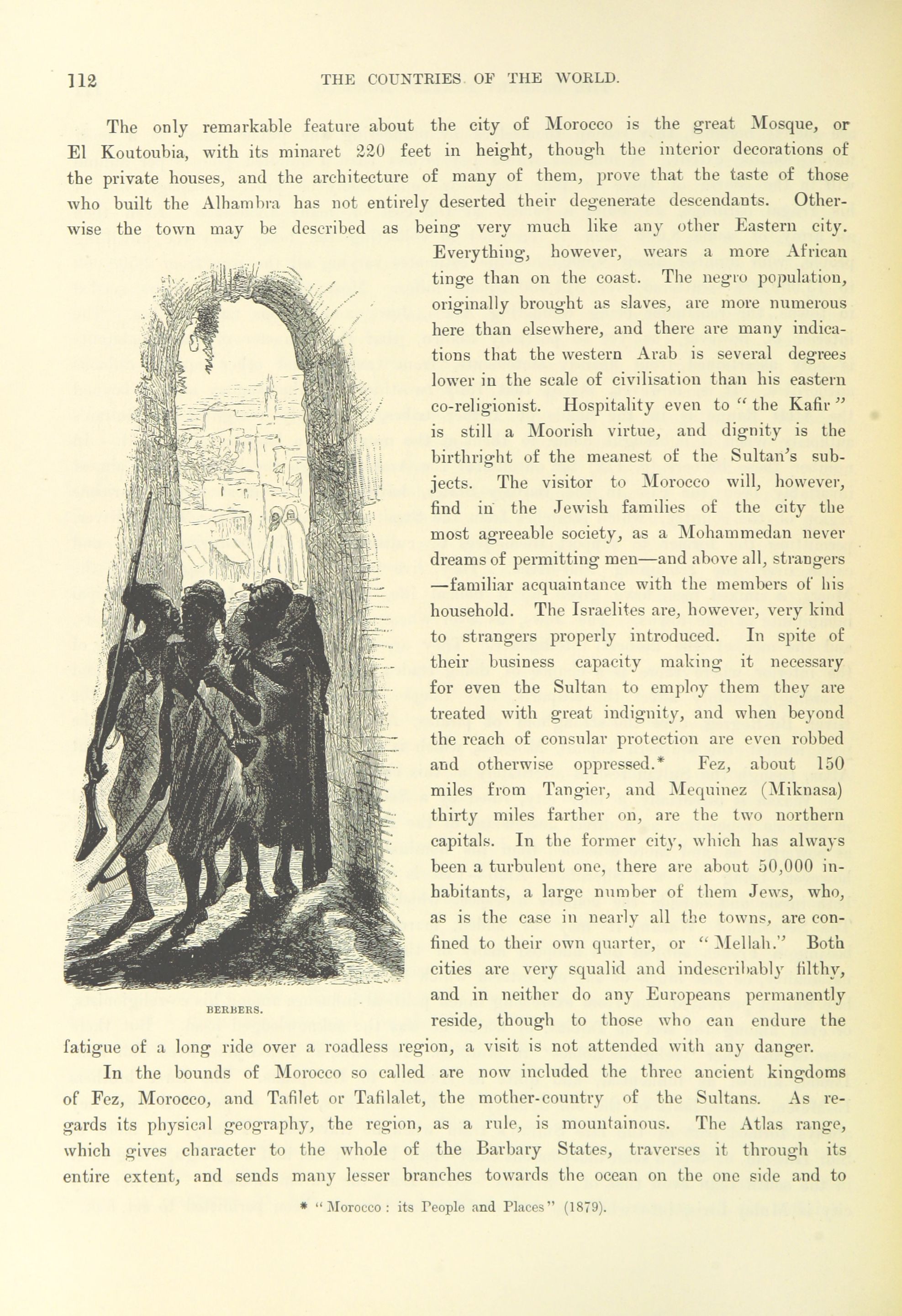 112 THE COUNTRIES OF THE WORLD.

The only remarkable feature about the city of Morocco is the great Mosque, or El Koutoubia, with its minaret 220 feet in height, though the interior decorations of the private houses, and the architecture of many of them, prove that the taste of those who built the Alhambra has not entirely deserted their degenerate descendants. Otherwise the town may be described as being very much like any other Eastern city. Everything, however, wears a more African tinge than on the coast. The negro population, originally brought as slaves, are more numerous here than elsewhere, and there are many indications that the western Arab is several degrees lower in the scale of civilisation than his eastern co-religionist. Hospitality even to "the Kafir" is still a Moorish virtue, and dignity is the birthright of the meanest of the Sultan's subjects. The visitor to Morocco will, however, find in the Jewish families of the city the most agreeable society, as a Mohammedan never dreams of permitting men—and above all, strangers—familiar acquaintance with the members of his household. The Israelites are, however, very kind to strangers properly introduced. In spite of their business capacity making it necessary for even the Sultan to employ them they are treated with great indignity, and when beyond the reach of consular protection are even robbed and otherwise oppressed.* Fez, about 150 miles from Tangier, and Mequinez (Miknasa) thirty miles farther on, are the two northern capitals. In the former city, which has always been a turbulent one, there are about 50,000 inhabitants, a large number of them Jews, who, as is the case in nearly all the towns, are confined to their own quarter, or "Mellah." Both cities are very squalid and indescribably filthy, and in neither do any Europeans permanently reside, though to those who can endure the fatigue of a long ride over a roadless region, a visit is not attended with any danger.

BERBERS.

In the bounds of Morocco so called are now included the three ancient kingdoms of Fez, Morocco, and Tafilet or Tafilalet, the mother-country of the Sultans. As regards its physical geography, the region, as a rule, is mountainous. The Atlas range, which gives character to the whole of the Barbary States, traverses it through its entire extent, and sends many lesser branches towards the ocean on the one side and to

* "Morocco: its People and Places" (1879).